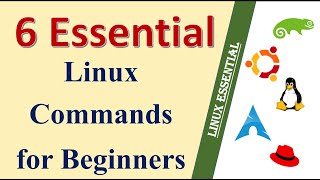 6 Essential

Linux Commands for Beginners

LINUX ESSENTIAL